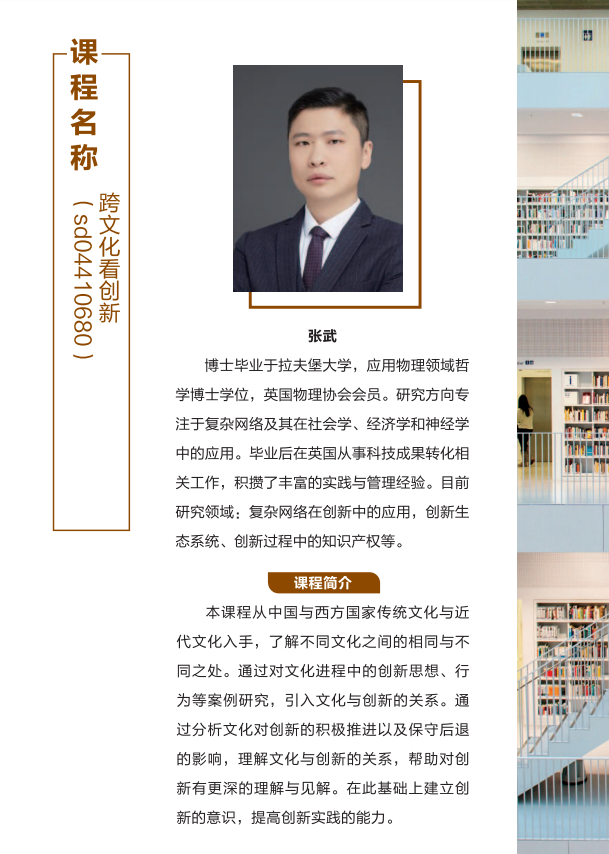 课程名称

跨文化看创新

（sd04410680）

张武

博士毕业于拉夫堡大学，应用物理领域哲学博士学位，英国物理协会会员。研究方向专注于复杂网络及其在社会学、经济学和神经学中的应用。毕业后在英国从事科技成果转化相关工作，积攒了丰富的实践与管理经验。目前研究领域：复杂网络在创新中的应用，创新生态系统、创新过程中的知识产权等。

课程简介

本课程从中国与西方国家传统文化与近代文化入手，了解不同文化之间的相同与不同之处。通过对文化进程中的创新思想、行为等案例研究，引入文化与创新的关系。通过分析文化对创新的积极推进以及保守后退的影响，理解文化与创新的关系，帮助对创新有更深的理解与见解。在此基础上建立创新的意识，提高创新实践的能力。